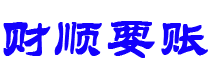 财顺要账